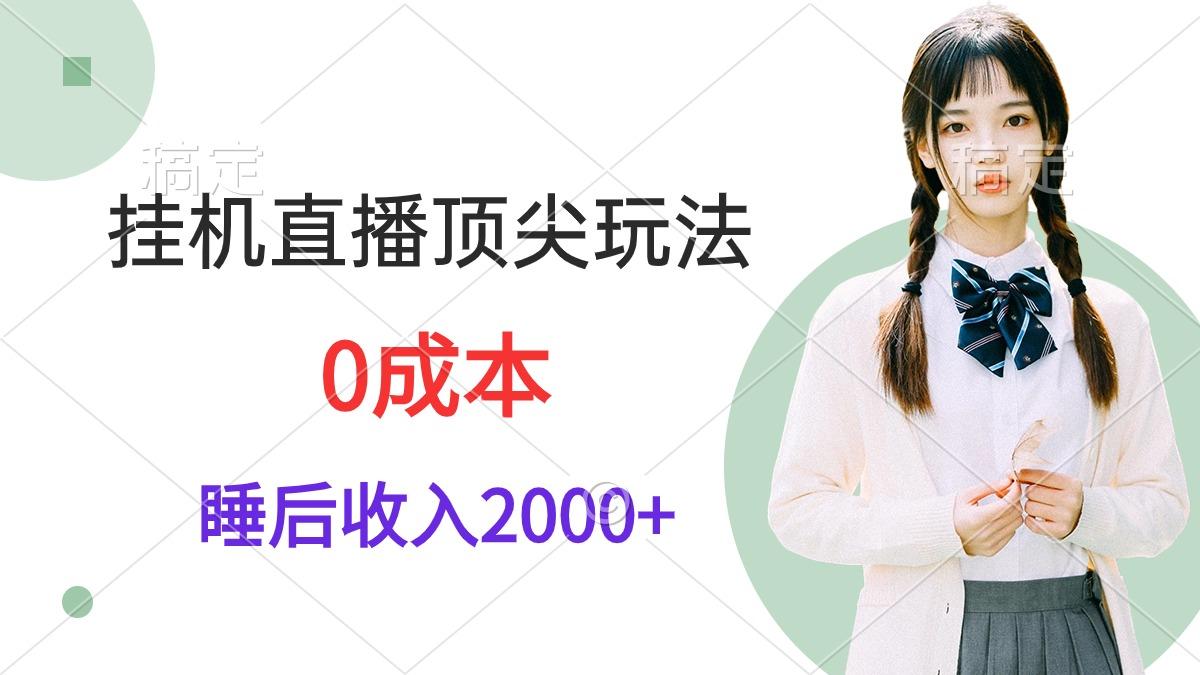 稿定

稿定

挂机直播顶尖玩法

0成本

睡后收入2000+